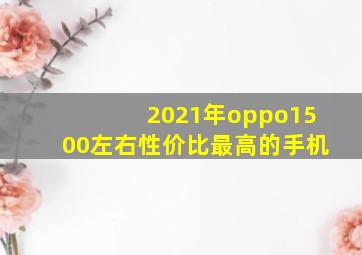 2021年oppo1500左右性价比最高的手机